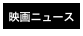 映画ニュース